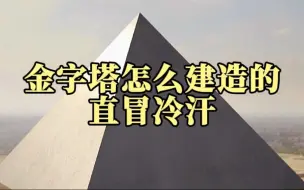 金字塔怎么建造的
直冒冷汗